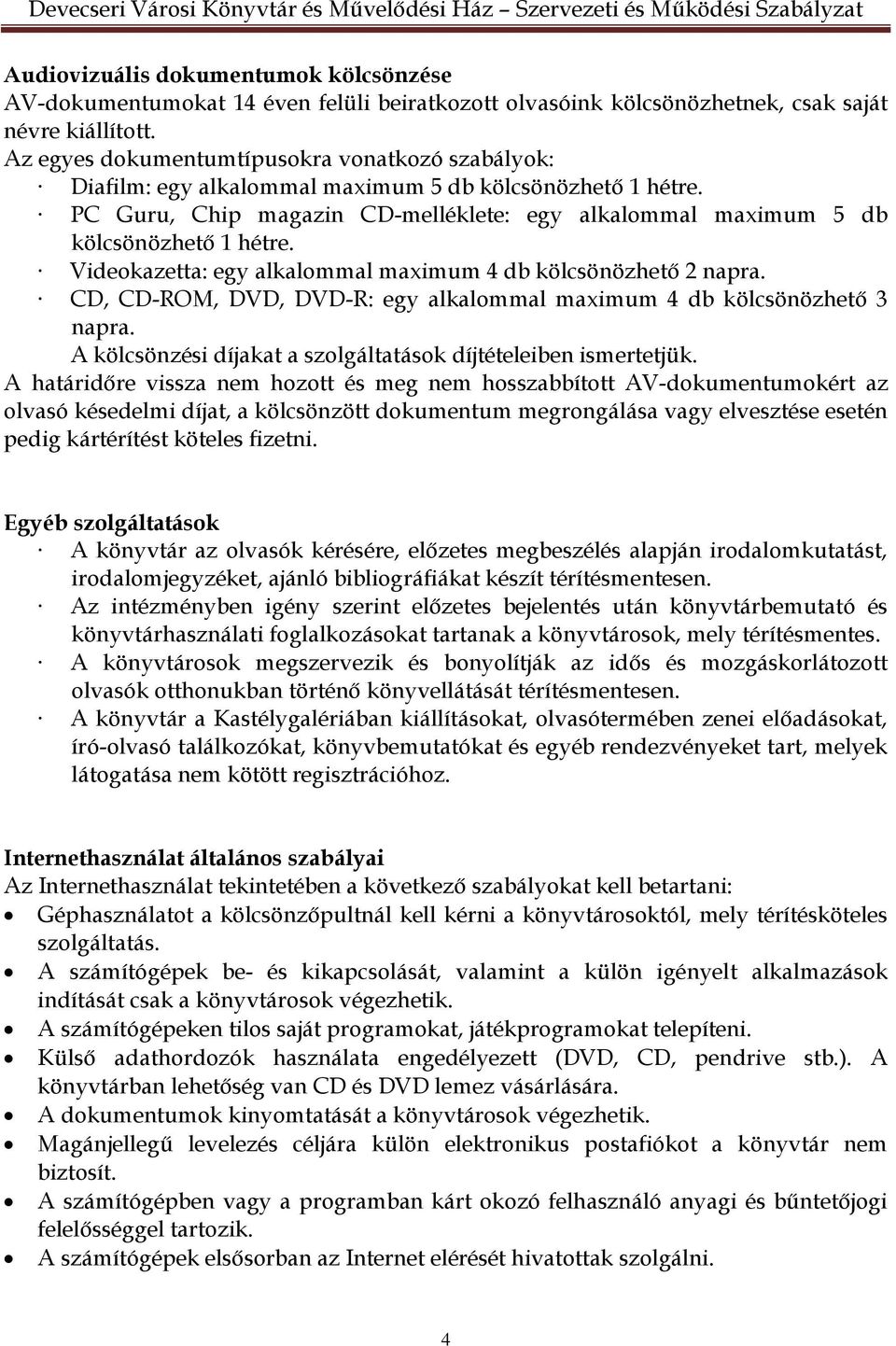 Devecseri Városi Könyvtár és Művelődési Ház – Szervezeti és Működési Szabályzat

Audiovizuális dokumentumok kölcsönzése
AV-dokumentumokat 14 éven felüli beiratkozott olvasóink kölcsönözhetnek, csak saját névre kiállított.
Az egyes dokumentumtípusokra vonatkozó szabályok:
· Diafilm: egy alkalommal maximum 5 db kölcsönözhető 1 hétre.
· PC Guru, Chip magazin CD-melléklete: egy alkalommal maximum 5 db kölcsönözhető 1 hétre.
· Videokazetta: egy alkalommal maximum 4 db kölcsönözhető 2 napra.
· CD, CD-ROM, DVD, DVD-R: egy alkalommal maximum 4 db kölcsönözhető 3 napra.
A kölcsönzési díjakat a szolgáltatások díjtételeiben ismertetjük.
A határidőre vissza nem hozott és meg nem hosszabbított AV-dokumentumokért az olvasó késedelmi díjat, a kölcsönzött dokumentum megrongálása vagy elvesztése esetén pedig kártérítést köteles fizetni.

Egyéb szolgáltatások
· A könyvtár az olvasók kérésére, előzetes megbeszélés alapján irodalomkutatást, irodalomjegyzéket, ajánló bibliográfiákat készít térítésmentesen.
· Az intézményben igény szerint előzetes bejelentés után könyvtárbemutató és könyvtárhasználati foglalkozásokat tartanak a könyvtárosok, mely térítésmentes.
· A könyvtárosok megszervezik és bonyolítják az idős és mozgáskorlátozott olvasók otthonukban történő könyvellátását térítésmentesen.
· A könyvtár a Kastélygalériában kiállításokat, olvasótermében zenei előadásokat, író-olvasó találkozókat, könyvbemutatókat és egyéb rendezvényeket tart, melyek látogatása nem kötött regisztrációhoz.

Internethasználat általános szabályai
Az Internethasználat tekintetében a következő szabályokat kell betartani:
• Géphasználatot a kölcsönzőpultnál kell kérni a könyvtárosoktól, mely térítésköteles szolgáltatás.
• A számítógépek be- és kikapcsolását, valamint a külön igényelt alkalmazások indítását csak a könyvtárosok végezhetik.
• A számítógépeken tilos saját programokat, játékprogramokat telepíteni.
• Külső adathordozók használata engedélyezett (DVD, CD, pendrive stb.). A könyvtárban lehetőség van CD és DVD lemez vásárlására.
• A dokumentumok kinyomtatását a könyvtárosok végezhetik.
• Magánjellegű levelezés céljára külön elektronikus postafiókot a könyvtár nem biztosít.
• A számítógépben vagy a programban kárt okozó felhasználó anyagi és büntetőjogi felelősséggel tartozik.
• A számítógépek elsősorban az Internet elérését hivatottak szolgálni.

4